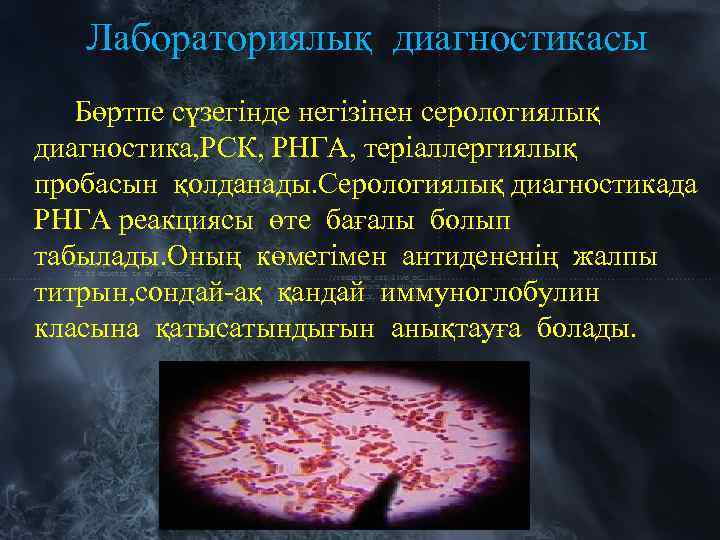 Лабораториялық диагностикасы

Бөртпе сүзегінде негізінен серологиялық диагностика,РСК, РНГА, теріаллергиялық пробасын қолданады.Серологиялық диагностикада РНГА реакциясы өте бағалы болып табылады.Оның көмегімен антидененің жалпы титрын,сондай-ақ қандай иммуноглобулин класына қатысатындығын анықтауға болады.